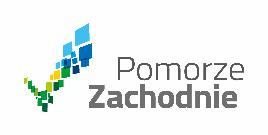 Pomorze
Zachodnie